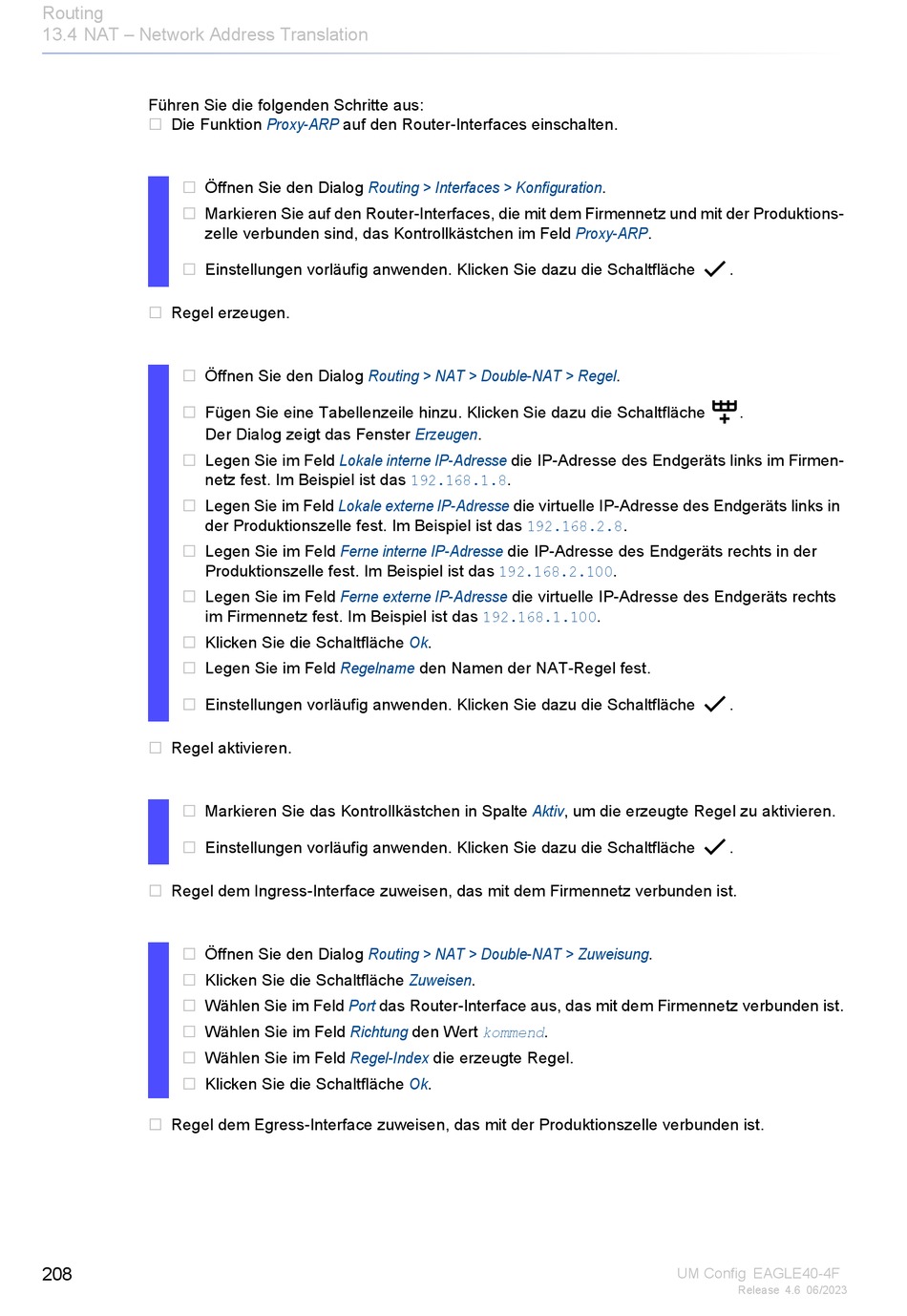 Routing
13.4 NAT – Network Address Translation

Führen Sie die folgenden Schritte aus:
☐ Die Funktion Proxy-ARP auf den Router-Interfaces einschalten.

☐ Öffnen Sie den Dialog Routing > Interfaces > Konfiguration.
☐ Markieren Sie auf den Router-Interfaces, die mit dem Firmennetz und mit der Produktionszelle verbunden sind, das Kontrollkästchen im Feld Proxy-ARP.
☐ Einstellungen vorläufig anwenden. Klicken Sie dazu die Schaltfläche ✓.

☐ Regel erzeugen.

☐ Öffnen Sie den Dialog Routing > NAT > Double-NAT > Regel.
☐ Fügen Sie eine Tabellenzeile hinzu. Klicken Sie dazu die Schaltfläche . Der Dialog zeigt das Fenster Erzeugen.
☐ Legen Sie im Feld Lokale interne IP-Adresse die IP-Adresse des Endgeräts links im Firmennetz fest. Im Beispiel ist das 192.168.1.8.
☐ Legen Sie im Feld Lokale externe IP-Adresse die virtuelle IP-Adresse des Endgeräts links in der Produktionszelle fest. Im Beispiel ist das 192.168.2.8.
☐ Legen Sie im Feld Ferne interne IP-Adresse die IP-Adresse des Endgeräts rechts in der Produktionszelle fest. Im Beispiel ist das 192.168.2.100.
☐ Legen Sie im Feld Ferne externe IP-Adresse die virtuelle IP-Adresse des Endgeräts rechts im Firmennetz fest. Im Beispiel ist das 192.168.1.100.
☐ Klicken Sie die Schaltfläche Ok.
☐ Legen Sie im Feld Regelname den Namen der NAT-Regel fest.
☐ Einstellungen vorläufig anwenden. Klicken Sie dazu die Schaltfläche ✓.

☐ Regel aktivieren.

☐ Markieren Sie das Kontrollkästchen in Spalte Aktiv, um die erzeugte Regel zu aktivieren.
☐ Einstellungen vorläufig anwenden. Klicken Sie dazu die Schaltfläche ✓.

☐ Regel dem Ingress-Interface zuweisen, das mit dem Firmennetz verbunden ist.

☐ Öffnen Sie den Dialog Routing > NAT > Double-NAT > Zuweisung.
☐ Klicken Sie die Schaltfläche Zuweisen.
☐ Wählen Sie im Feld Port das Router-Interface aus, das mit dem Firmennetz verbunden ist.
☐ Wählen Sie im Feld Richtung den Wert kommend.
☐ Wählen Sie im Feld Regel-Index die erzeugte Regel.
☐ Klicken Sie die Schaltfläche Ok.

☐ Regel dem Egress-Interface zuweisen, das mit der Produktionszelle verbunden ist.

208

UM Config EAGLE40-4F
Release 4.6 06/2023